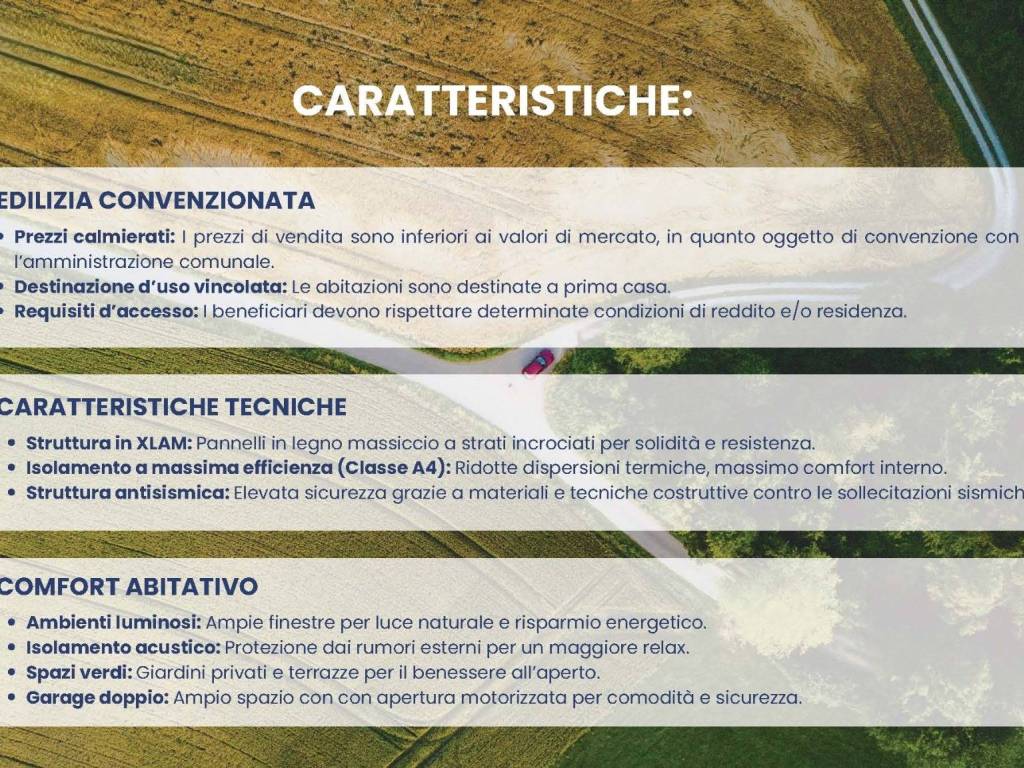 CARATTERISTICHE:

EDILIZIA CONVENZIONATA

• Prezzi calmierati: I prezzi di vendita sono inferiori ai valori di mercato, in quanto oggetto di convenzione con l'amministrazione comunale.
• Destinazione d'uso vincolata: Le abitazioni sono destinate a prima casa.
• Requisiti d'accesso: I beneficiari devono rispettare determinate condizioni di reddito e/o residenza.

CARATTERISTICHE TECNICHE

• Struttura in XLAM: Pannelli in legno massiccio a strati incrociati per solidità e resistenza.
• Isolamento a massima efficienza (Classe A4): Ridotte dispersioni termiche, massimo comfort interno.
• Struttura antisismica: Elevata sicurezza grazie a materiali e tecniche costruttive contro le sollecitazioni sismich

COMFORT ABITATIVO

• Ambienti luminosi: Ampie finestre per luce naturale e risparmio energetico.
• Isolamento acustico: Protezione dai rumori esterni per un maggiore relax.
• Spazi verdi: Giardini privati e terrazze per il benessere all'aperto.
• Garage doppio: Ampio spazio con con apertura motorizzata per comodità e sicurezza.